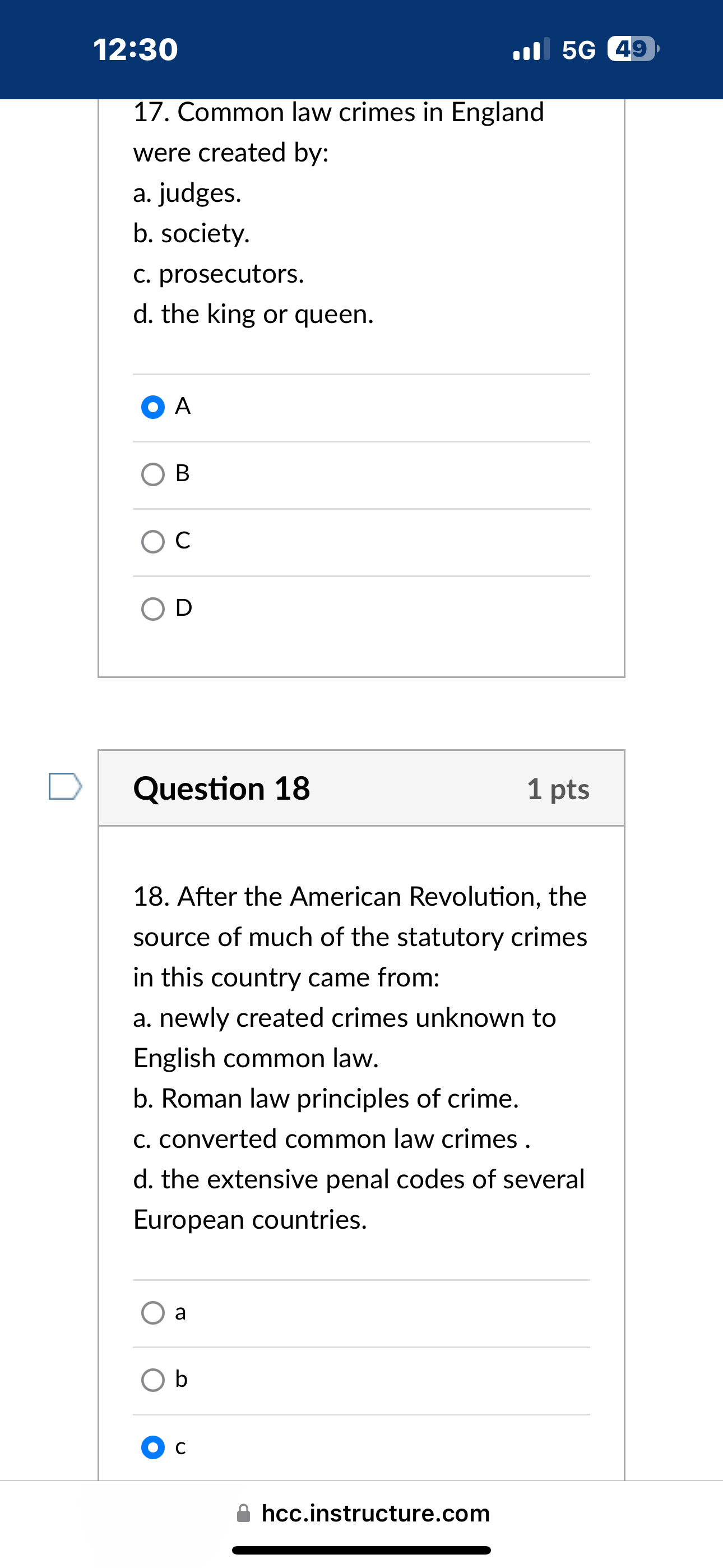 12:30

5G 49

17. Common law crimes in England were created by:
a. judges.
b. society.
c. prosecutors.
d. the king or queen.

A

B

C

D

Question 18

1 pts

18. After the American Revolution, the source of much of the statutory crimes in this country came from:
a. newly created crimes unknown to English common law.
b. Roman law principles of crime.
c. converted common law crimes .
d. the extensive penal codes of several European countries.

a

b

c

hcc.instructure.com